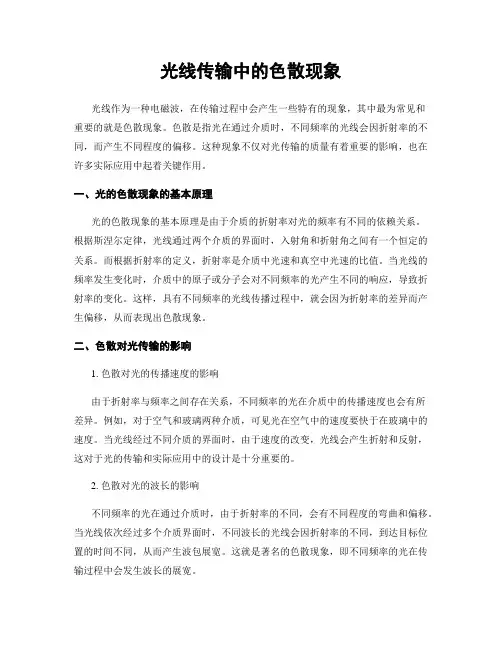 光线传输中的色散现象

光线作为一种电磁波，在传输过程中会产生一些特有的现象，其中最为常见和重要的就是色散现象。色散是指光在通过介质时，不同频率的光线会因折射率的不同，而产生不同程度的偏移。这种现象不仅对光传输的质量有着重要的影响，也在许多实际应用中起着关键作用。

一、光的色散现象的基本原理

光的色散现象的基本原理是由于介质的折射率对光的频率有不同的依赖关系。根据斯涅尔定律，光线通过两个介质的界面时，入射角和折射角之间有一个恒定的关系。而根据折射率的定义，折射率是介质中光速和真空中光速的比值。当光线的频率发生变化时，介质中的原子或分子会对不同频率的光产生不同的响应，导致折射率的变化。这样，具有不同频率的光线传播过程中，就会因为折射率的差异而产生偏移，从而表现出色散现象。

二、色散对光传输的影响

1. 色散对光的传播速度的影响

由于折射率与频率之间存在关系，不同频率的光在介质中的传播速度也会有所差异。例如，对于空气和玻璃两种介质，可见光在空气中的速度要快于在玻璃中的速度。当光线经过不同介质的界面时，由于速度的改变，光线会产生折射和反射，这对于光的传输和实际应用中的设计是十分重要的。

2. 色散对光的波长的影响

不同频率的光在通过介质时，由于折射率的不同，会有不同程度的弯曲和偏移。当光线依次经过多个介质界面时，不同波长的光线会因折射率的不同，到达目标位置的时间不同，从而产生波包展宽。这就是著名的色散现象，即不同频率的光在传输过程中会发生波长的展宽。